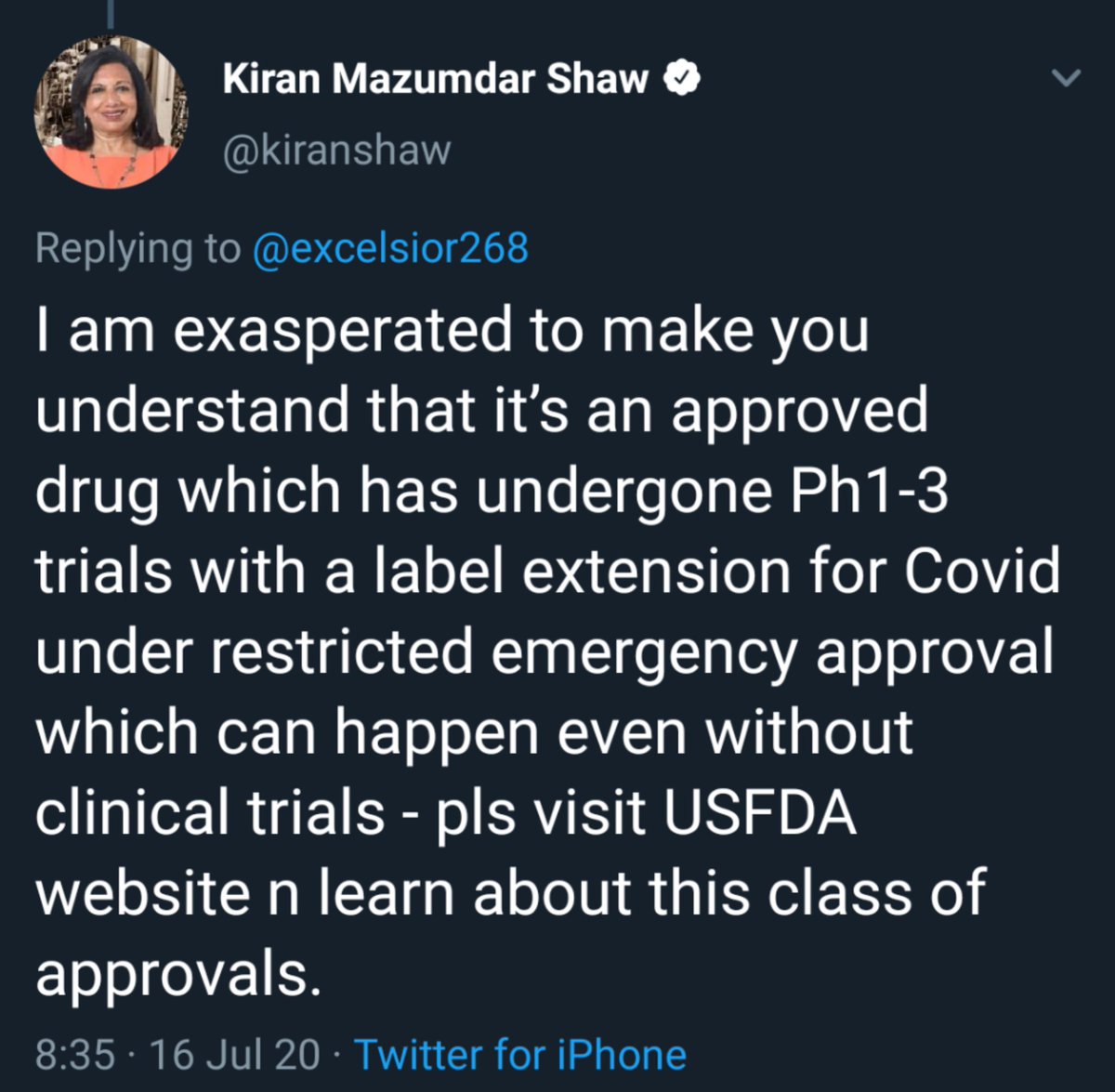 Kiran Mazumdar Shaw
@kiranshaw

Replying to @excelsior268

I am exasperated to make you understand that it's an approved drug which has undergone Ph1-3 trials with a label extension for Covid under restricted emergency approval which can happen even without clinical trials - pls visit USFDA website n learn about this class of approvals.

8:35 · 16 Jul 20 · Twitter for iPhone